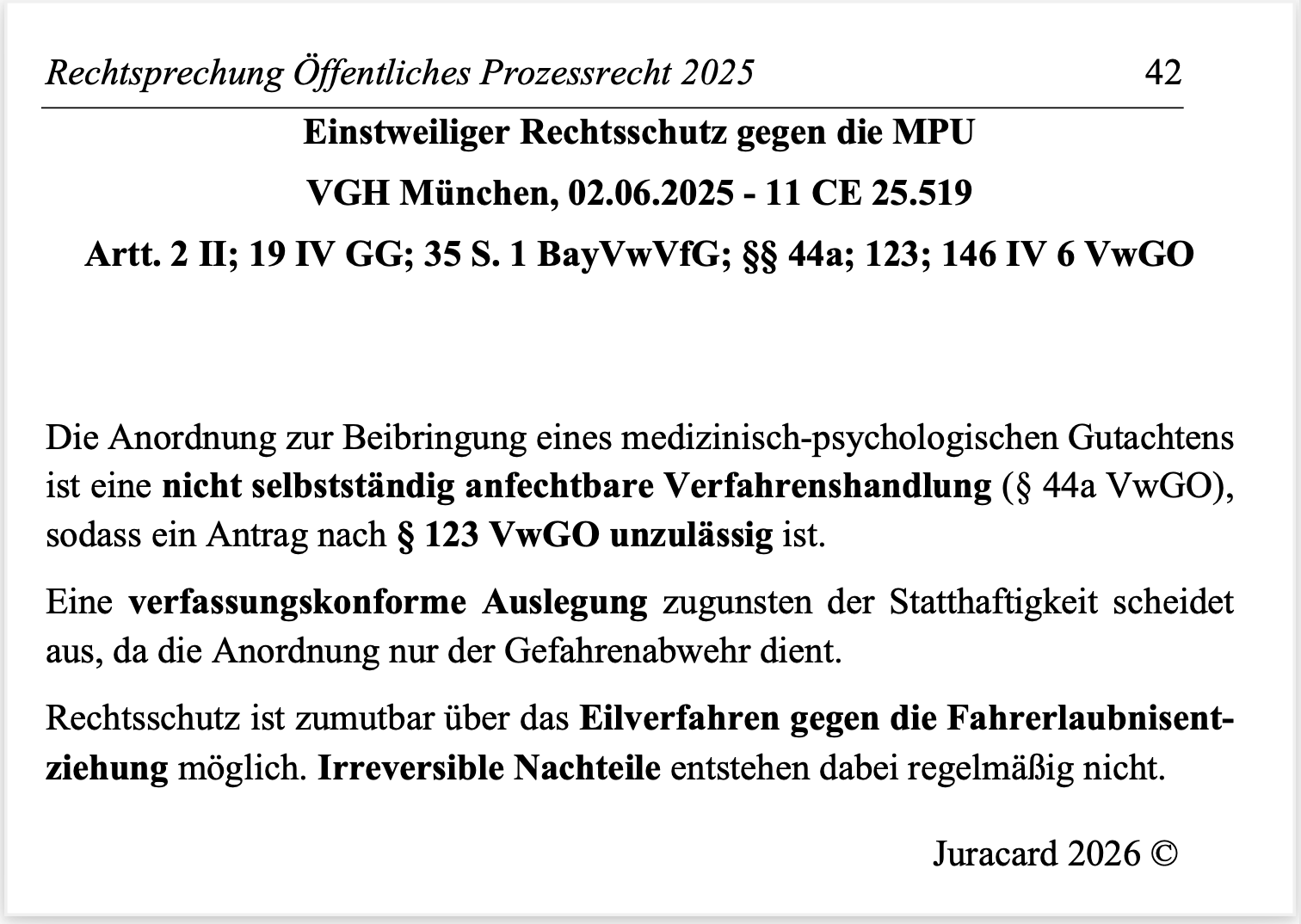 Rechtsprechung Öffentliches Prozessrecht 2025 42

Einstweiliger Rechtsschutz gegen die MPU

VGH München, 02.06.2025 - 11 CE 25.519

Artt. 2 II; 19 IV GG; 35 S. 1 BayVwVfG; §§ 44a; 123; 146 IV 6 VwGO

Die Anordnung zur Beibringung eines medizinisch-psychologischen Gutachtens ist eine nicht selbstständig anfechtbare Verfahrenshandlung (§ 44a VwGO), sodass ein Antrag nach § 123 VwGO unzulässig ist.

Eine verfassungskonforme Auslegung zugunsten der Statthaftigkeit scheidet aus, da die Anordnung nur der Gefahrenabwehr dient.

Rechtsschutz ist zumutbar über das Eilverfahren gegen die Fahrerlaubnisentziehung möglich. Irreversible Nachteile entstehen dabei regelmäßig nicht.

Juracard 2026 ©